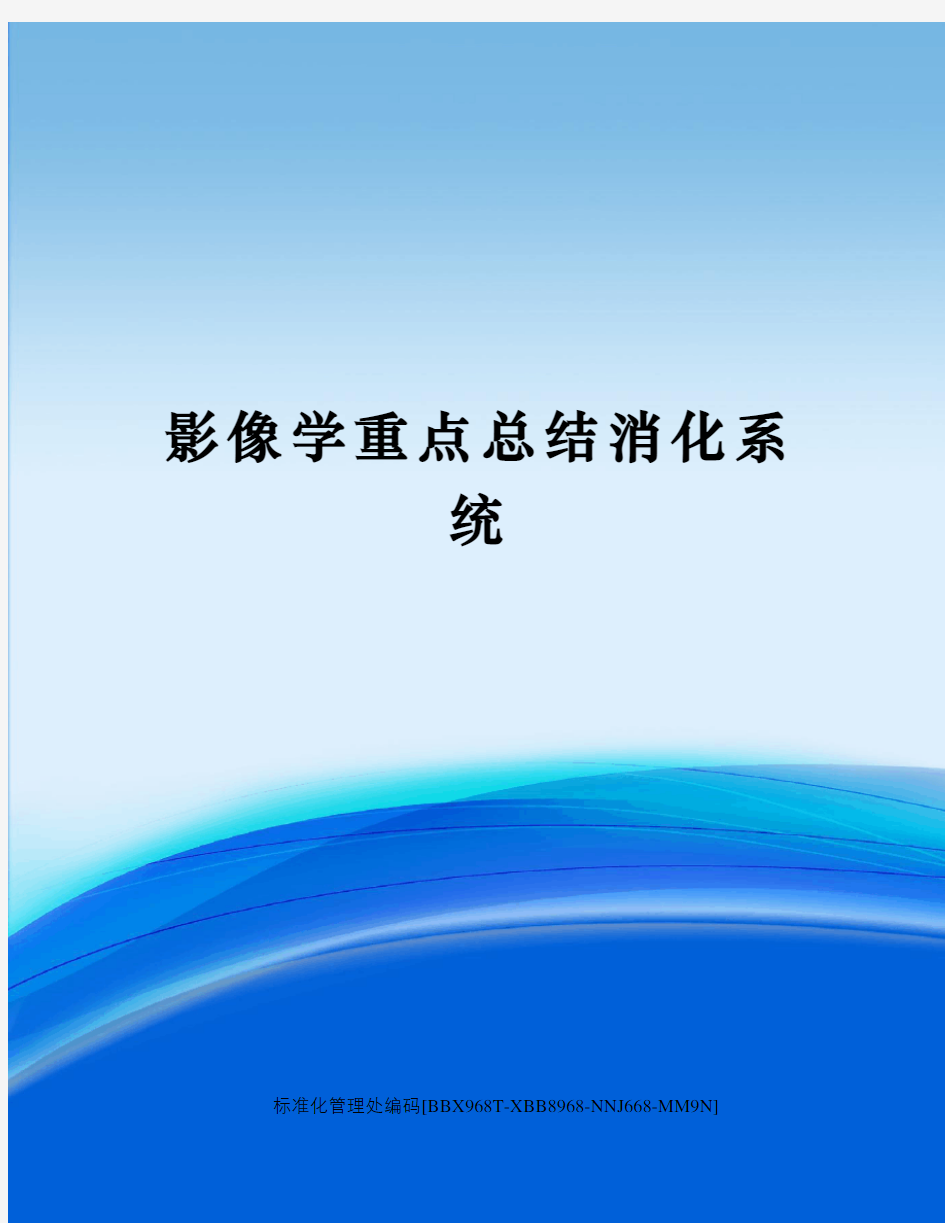 影像学重点总结消化系统

标准化管理处编码[BBX968T-XBB8968-NNJ668-MM9N]